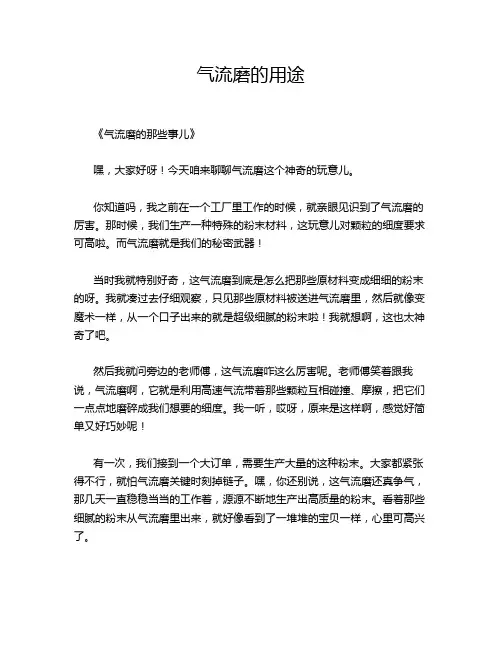 气流磨的用途

《气流磨的那些事儿》

嘿，大家好呀！今天咱来聊聊气流磨这个神奇的玩意儿。

你知道吗，我之前在一个工厂里工作的时候，就亲眼见识到了气流磨的厉害。那时候，我们生产一种特殊的粉末材料，这玩意儿对颗粒的细度要求可高啦。而气流磨就是我们的秘密武器！

当时我就特别好奇，这气流磨到底是怎么把那些原材料变成细细的粉末的呀。我就凑过去仔细观察，只见那些原材料被送进气流磨里，然后就像变魔术一样，从一个口子出来的就是超级细腻的粉末啦！我就想啊，这也太神奇了吧。

然后我就问旁边的老师傅，这气流磨咋这么厉害呢。老师傅笑着跟我说，气流磨啊，它就是利用高速气流带着那些颗粒互相碰撞、摩擦，把它们一点点地磨碎成我们想要的细度。我一听，哎呀，原来是这样啊，感觉好简单又好巧妙呢！

有一次，我们接到一个大订单，需要生产大量的这种粉末。大家都紧张得不行，就怕气流磨关键时刻掉链子。嘿，你还别说，这气流磨还真争气，那几天一直稳稳当当的工作着，源源不断地生产出高质量的粉末。看着那些细腻的粉末从气流磨里出来，就好像看到了一堆堆的宝贝一样，心里可高兴了。